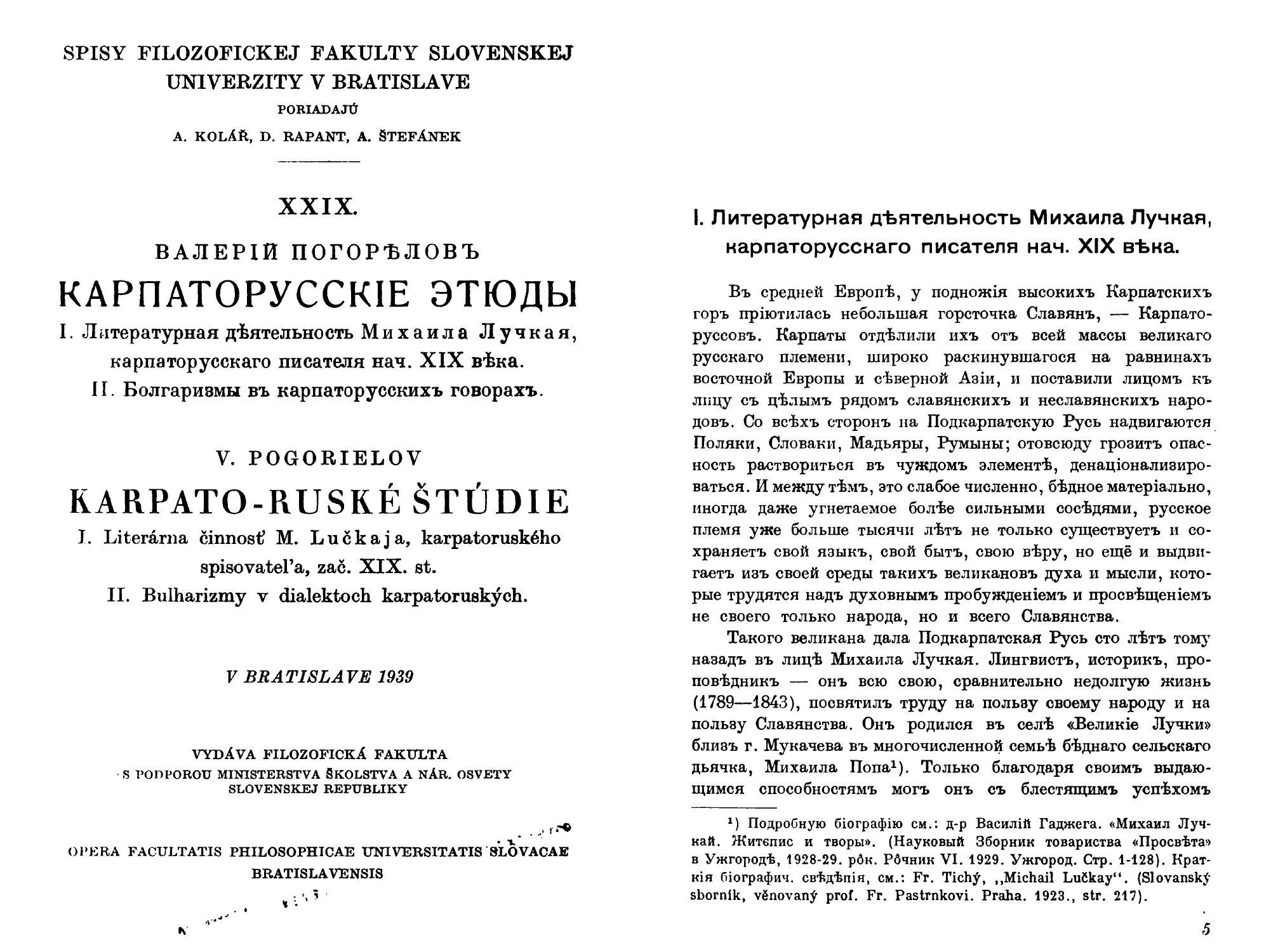 SPISY FILOZOFICKEJ FAKULTY SLOVENSKEJ UNIVERZITY V BRATISLAVE

PORIADAJÚ

A. KOLÁŘ, D. RAPANT, A. ŠTEFÁNEK

XXIX.

ВАЛЕРІЙ ПОГОРѢЛОВЪ

КАРПАТОРУССКІЕ ЭТЮДЫ

I. Литературная дѣятельность Михаила Лучкая, карпаторусскаго писателя нач. XIX вѣка.

II. Болгаризмы въ карпаторусскихъ говорахъ.

V. POGORIELOV

KARPATO-RUSKÉ ŠTÚDIE

I. Literárna činnosť M. Lučkaja, karpatoruského spisovateľa, zač. XIX. st.

II. Bulharizmy v dialektoch karpatoruských.

V BRATISLAVE 1939

VYDÁVA FILOZOFICKÁ FAKULTA S PODPOROU MINISTERSTVA ŠKOLSTVA A NÁR. OSVETY SLOVENSKEJ REPUBLIKY

OPERA FACULTATIS PHILOSOPHICAE UNIVERSITATIS SLOVACAE BRATISLAVENSIS

I. Литературная дѣятельность Михаила Лучкая, карпаторусскаго писателя нач. XIX вѣка.

Въ средней Европѣ, у подножія высокихъ Карпатскихъ горъ пріютилась небольшая горсточка Славянъ, — Карпаторуссовъ. Карпаты отдѣлили ихъ отъ всей массы великаго русскаго племени, широко раскинувшагося на равнинахъ восточной Европы и сѣверной Азіи, и поставили лицомъ къ лицу съ цѣлымъ рядомъ славянскихъ и неславянскихъ народовъ. Со всѣхъ сторонъ на Подкарпатскую Русь надвигаются Поляки, Словаки, Мадьяры, Румыны; отовсюду грозитъ опасность раствориться въ чуждомъ элементѣ, денаціонализироваться. И между тѣмъ, это слабое численно, бѣдное матеріально, иногда даже угнетаемое болѣе сильными сосѣдями, русское племя уже больше тысячи лѣтъ не только существуетъ и сохраняетъ свой языкъ, свой бытъ, свою вѣру, но ещё и выдвигаетъ изъ своей среды такихъ великановъ духа и мысли, которые трудятся надъ духовнымъ пробужденіемъ и просвѣщеніемъ не своего только народа, но и всего Славянства.

Такого великана дала Подкарпатская Русь сто лѣтъ тому назадъ въ лицѣ Михаила Лучкая. Лингвистъ, историкъ, проповѣдникъ — онъ всю свою, сравнительно недолгую жизнь (1789—1843), посвятилъ труду на пользу своему народу и на пользу Славянства. Онъ родился въ селѣ «Великіе Лучки» близъ г. Мукачева въ многочисленной семьѣ бѣднаго сельскаго дьячка, Михаила Попа¹). Только благодаря своимъ выдающимся способностямъ могъ онъ съ блестящимъ успѣхомъ

¹) Подробную біографію см.: д-р Василій Гаджега. «Михаил Лучкай. Житєпис и творы». (Науковый Зборник товариства «Просвѣта» в Ужгородѣ, 1928-29. рôк. Рôчник VI. 1929. Ужгород. Стр. 1-128). Краткія біографич. свѣдѣнія, см.: Fr. Tichý, „Michail Lučkay“. (Slovanský sborník, věnovaný prof. Fr. Pastrnkovi. Praha. 1923., str. 217).

5